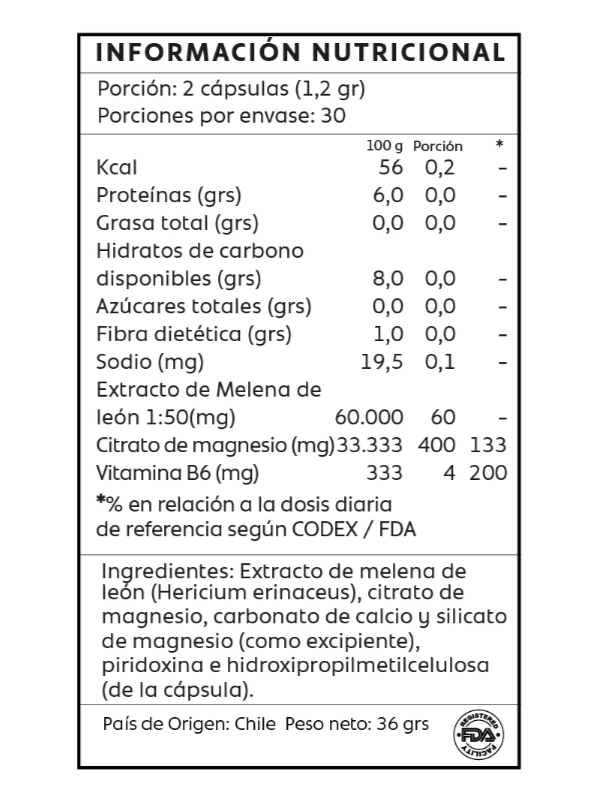 INFORMACIÓN NUTRICIONAL

Porción: 2 cápsulas (1,2 gr)
Porciones por envase: 30

| | 100 g | Porción | * |
|---|---|---|---|
| Kcal | 56 | 0,2 | - |
| Proteínas (grs) | 6,0 | 0,0 | - |
| Grasa total (grs) | 0,0 | 0,0 | - |
| Hidratos de carbono disponibles (grs) | 8,0 | 0,0 | - |
| Azúcares totales (grs) | 0,0 | 0,0 | - |
| Fibra dietética (grs) | 1,0 | 0,0 | - |
| Sodio (mg) | 19,5 | 0,1 | - |
| Extracto de Melena de león 1:50(mg) | 60.000 | 60 | - |
| Citrato de magnesio (mg) | 33.333 | 400 | 133 |
| Vitamina B6 (mg) | 333 | 4 | 200 |

*% en relación a la dosis diaria de referencia según CODEX / FDA

Ingredientes: Extracto de melena de león (Hericium erinaceus), citrato de magnesio, carbonato de calcio y silicato de magnesio (como excipiente), piridoxina e hidroxipropilmetilcelulosa (de la cápsula).

País de Origen: Chile Peso neto: 36 grs

REGISTERED FDA FACILITY